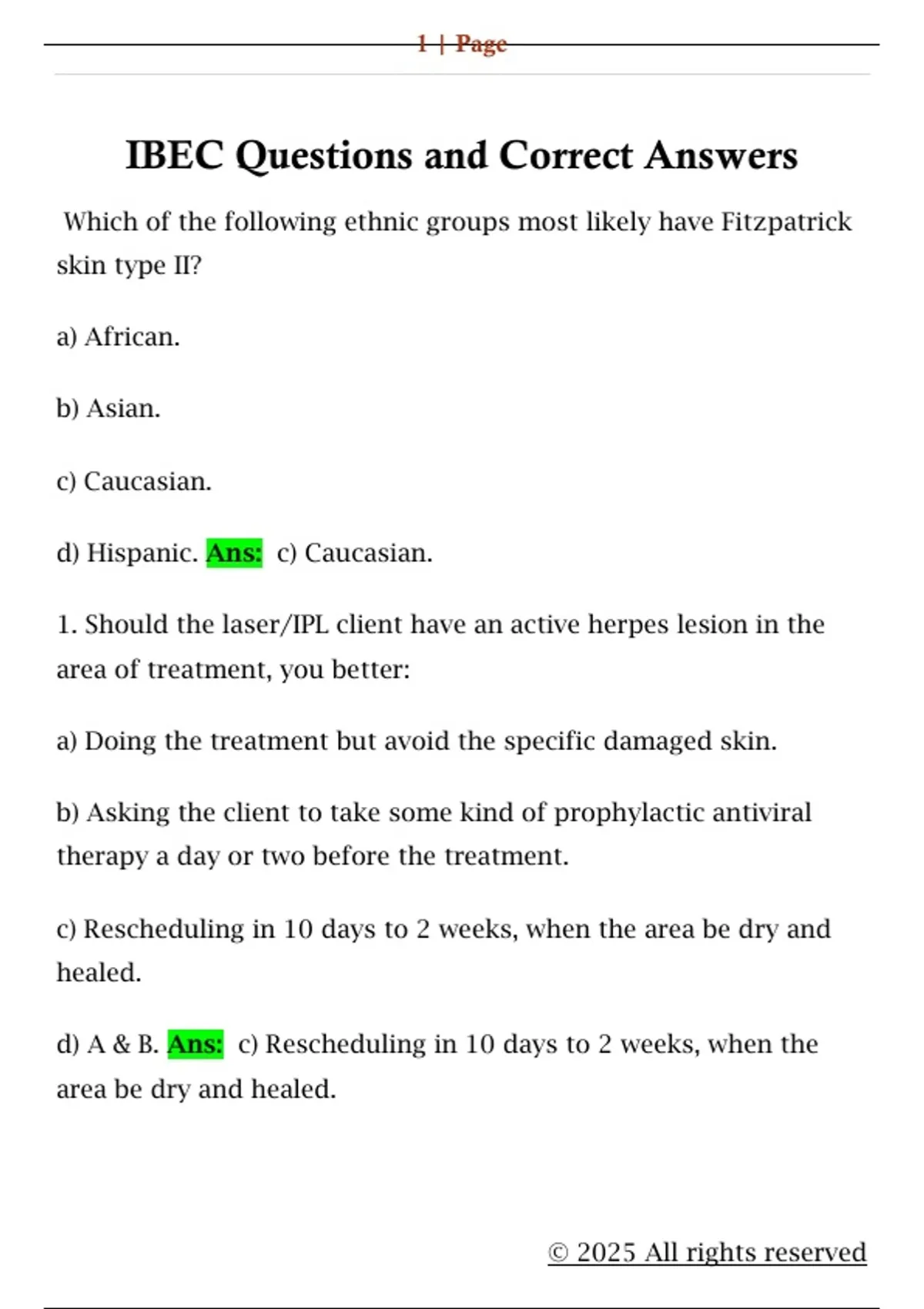 1 | Page

IBEC Questions and Correct Answers

Which of the following ethnic groups most likely have Fitzpatrick skin type II?

a) African.

b) Asian.

c) Caucasian.

d) Hispanic. Ans: c) Caucasian.

1. Should the laser/IPL client have an active herpes lesion in the area of treatment, you better:

a) Doing the treatment but avoid the specific damaged skin.

b) Asking the client to take some kind of prophylactic antiviral therapy a day or two before the treatment.

c) Rescheduling in 10 days to 2 weeks, when the area be dry and healed.

d) A & B. Ans: c) Rescheduling in 10 days to 2 weeks, when the area be dry and healed.

© 2025 All rights reserved